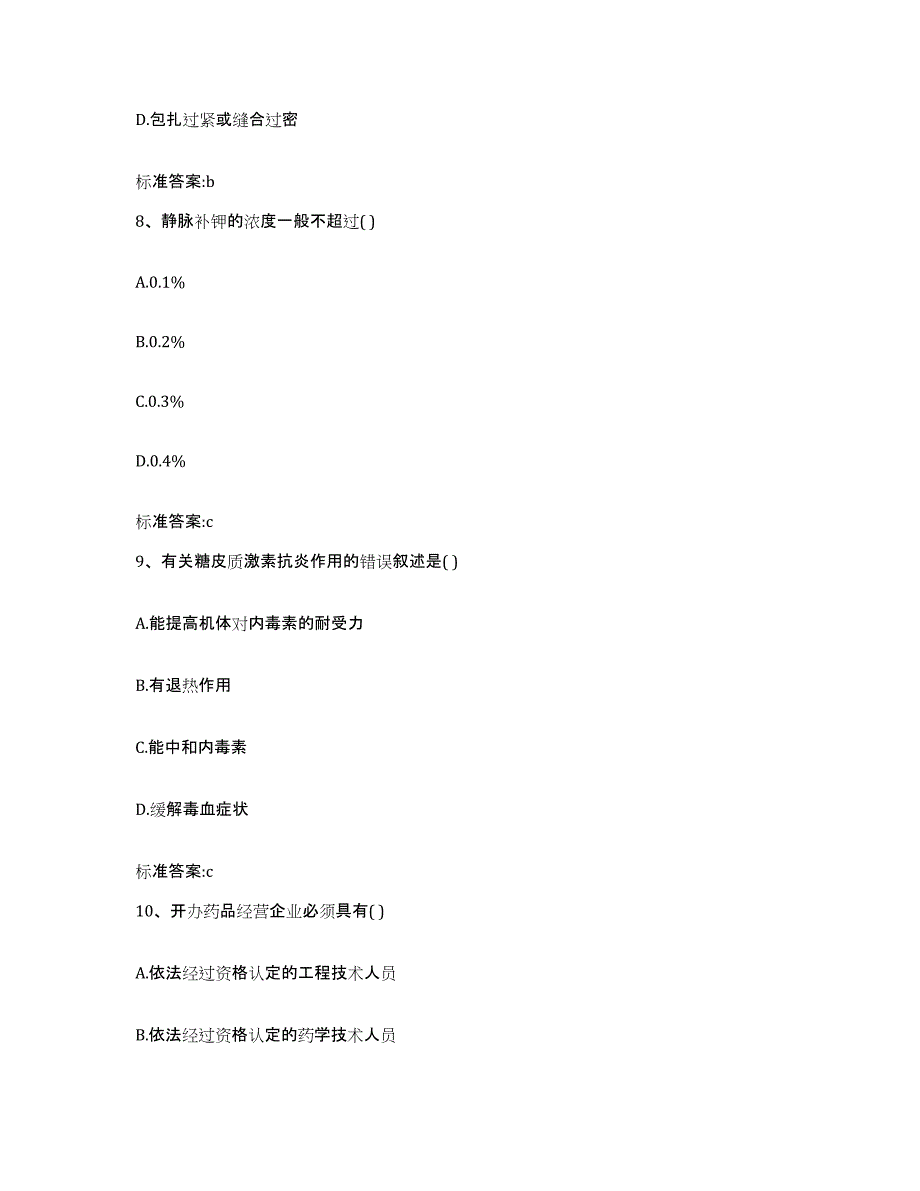 D.包扎过紧或缝合过密

标准答案:b

8、静脉补钾的浓度一般不超过( )

A.0.1%

B.0.2%

C.0.3%

D.0.4%

标准答案:c

9、有关糖皮质激素抗炎作用的错误叙述是( )

A.能提高机体对内毒素的耐受力

B.有退热作用

C.能中和内毒素

D.缓解毒血症状

标准答案:c

10、开办药品经营企业必须具有( )

A.依法经过资格认定的工程技术人员

B.依法经过资格认定的药学技术人员